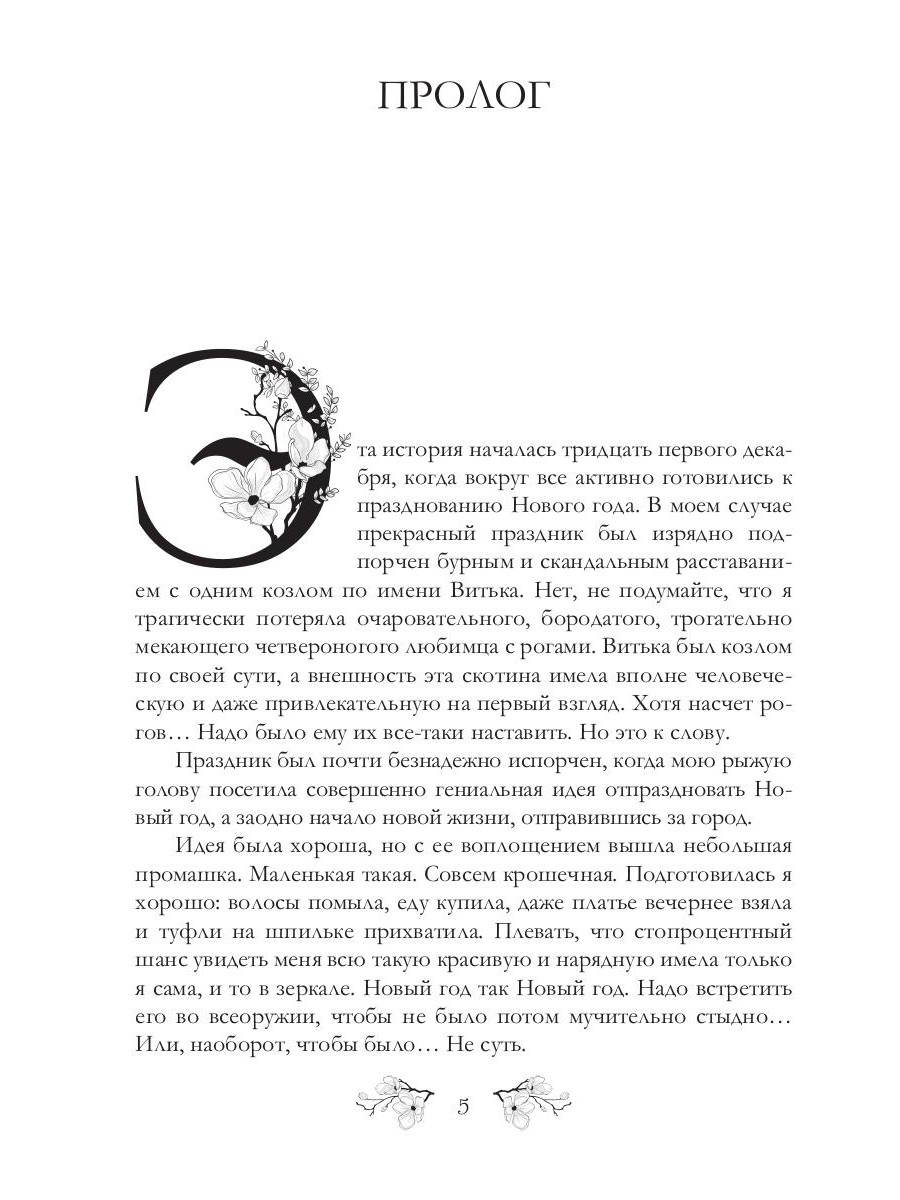 ПРОЛОГ

Эта история началась тридцать первого декабря, когда вокруг все активно готовились к празднованию Нового года. В моем случае прекрасный праздник был изрядно подпорчен бурным и скандальным расставанием с одним козлом по имени Витька. Нет, не подумайте, что я трагически потеряла очаровательного, бородатого, трогательно мекающего четвероногого любимца с рогами. Витька был козлом по своей сути, а внешность эта скотина имела вполне человеческую и даже привлекательную на первый взгляд. Хотя насчет рогов… Надо было ему их все-таки наставить. Но это к слову.

Праздник был почти безнадежно испорчен, когда мою рыжую голову посетила совершенно гениальная идея отпраздновать Новый год, а заодно начало новой жизни, отправившись за город.

Идея была хороша, но с ее воплощением вышла небольшая промашка. Маленькая такая. Совсем крошечная. Подготовилась я хорошо: волосы помыла, еду купила, даже платье вечернее взяла и туфли на шпильке прихватила. Плевать, что стопроцентный шанс увидеть меня всю такую красивую и нарядную имела только я сама, и то в зеркале. Новый год так Новый год. Надо встретить его во всеоружии, чтобы не было потом мучительно стыдно… Или, наоборот, чтобы было… Не суть.

5